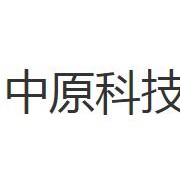 中原科技